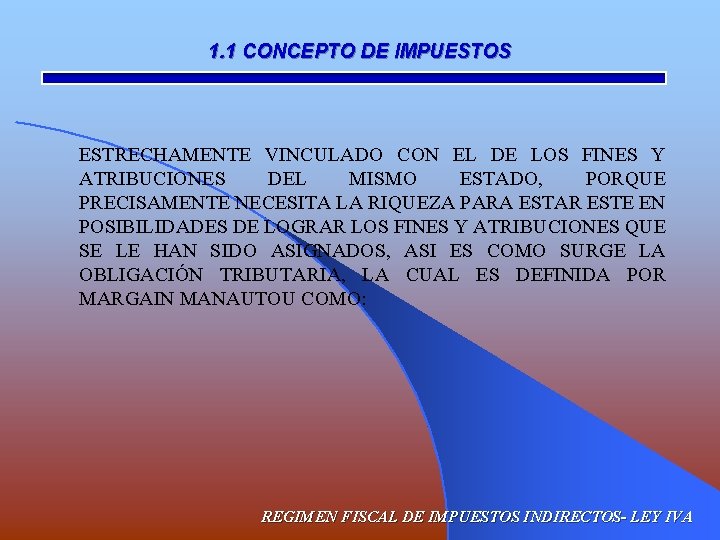 1.1 CONCEPTO DE IMPUESTOS

ESTRECHAMENTE VINCULADO CON EL DE LOS FINES Y ATRIBUCIONES DEL MISMO ESTADO, PORQUE PRECISAMENTE NECESITA LA RIQUEZA PARA ESTAR ESTE EN POSIBILIDADES DE LOGRAR LOS FINES Y ATRIBUCIONES QUE SE LE HAN SIDO ASIGNADOS, ASI ES COMO SURGE LA OBLIGACIÓN TRIBUTARIA, LA CUAL ES DEFINIDA POR MARGAIN MANAUTOU COMO:

REGIMEN FISCAL DE IMPUESTOS INDIRECTOS- LEY IVA